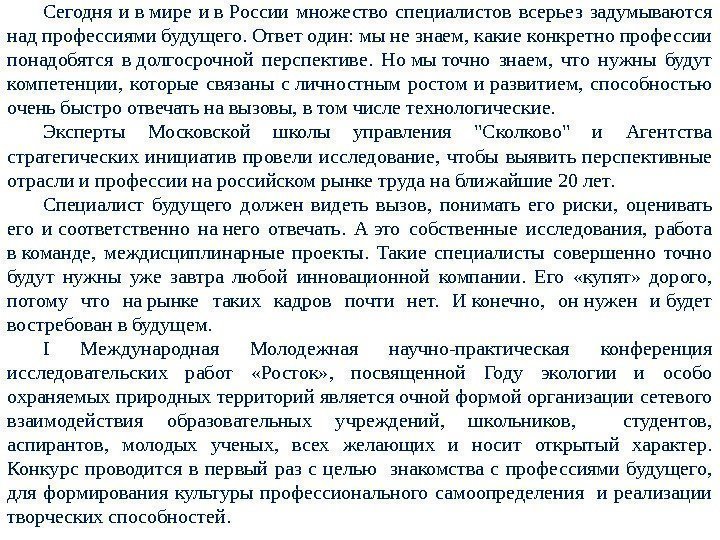 Сегодня и в мире и в России множество специалистов всерьез задумываются над профессиями будущего. Ответ один: мы не знаем, какие конкретно профессии понадобятся в долгосрочной перспективе. Но мы точно знаем, что нужны будут компетенции, которые связаны с личностным ростом и развитием, способностью очень быстро отвечать на вызовы, в том числе технологические.

Эксперты Московской школы управления "Сколково" и Агентства стратегических инициатив провели исследование, чтобы выявить перспективные отрасли и профессии на российском рынке труда на ближайшие 20 лет.

Специалист будущего должен видеть вызов, понимать его риски, оценивать его и соответственно на него отвечать. А это собственные исследования, работа в команде, междисциплинарные проекты. Такие специалисты совершенно точно будут нужны уже завтра любой инновационной компании. Его «купят» дорого, потому что на рынке таких кадров почти нет. И конечно, он нужен и будет востребован в будущем.

I Международная Молодежная научно-практическая конференция исследовательских работ «Росток», посвященной Году экологии и особо охраняемых природных территорий является очной формой организации сетевого взаимодействия образовательных учреждений, школьников, студентов, аспирантов, молодых ученых, всех желающих и носит открытый характер. Конкурс проводится в первый раз с целью знакомства с профессиями будущего, для формирования культуры профессионального самоопределения и реализации творческих способностей.